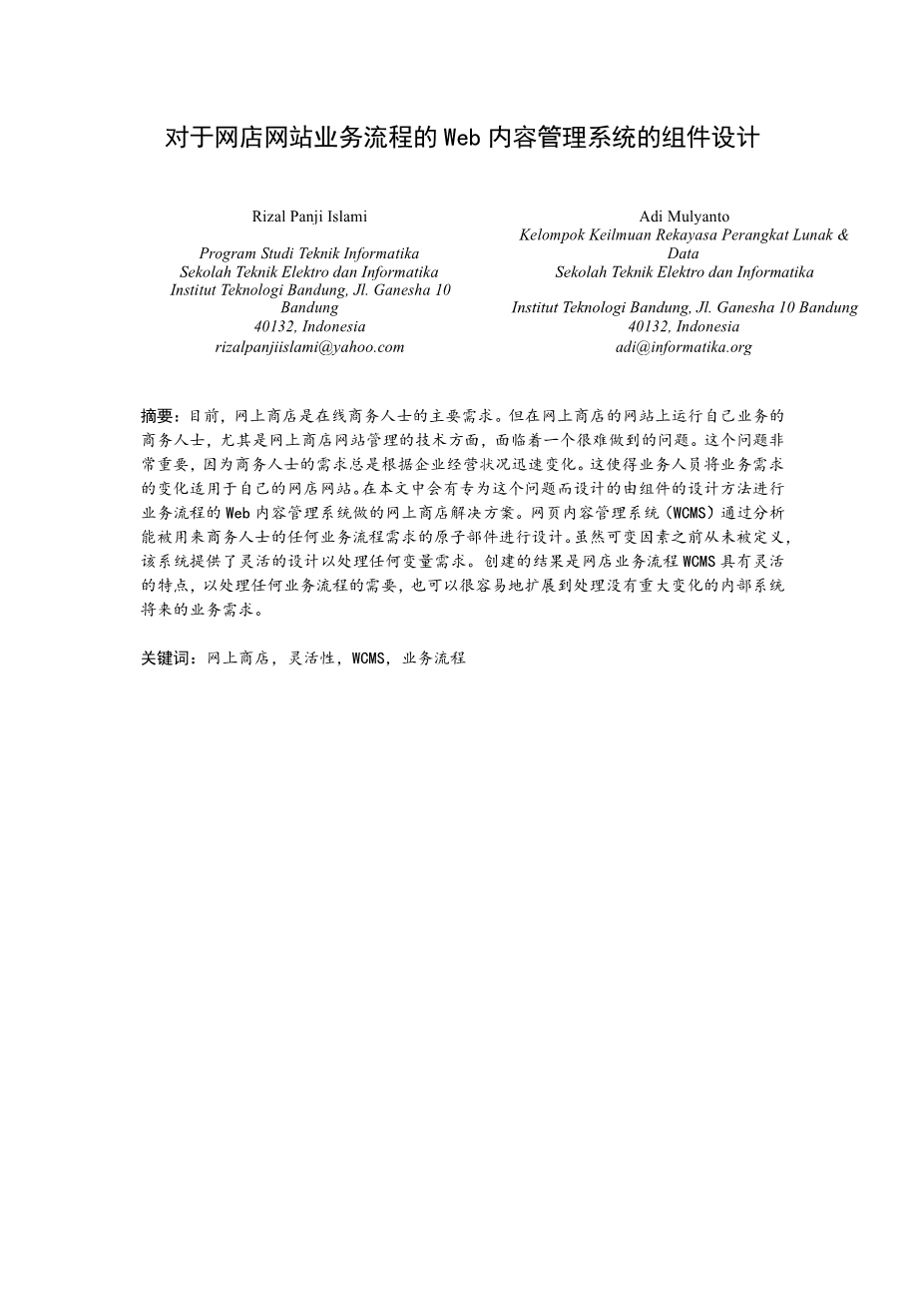 对于网店网站业务流程的 Web 内容管理系统的组件设计

Rizal Panji Islami

Program Studi Teknik Informatika
Sekolah Teknik Elektro dan Informatika
Institut Teknologi Bandung, Jl. Ganesha 10 Bandung
40132, Indonesia
rizalpanjiislami@yahoo.com

Adi Mulyanto
Kelompok Keilmuan Rekayasa Perangkat Lunak & Data
Sekolah Teknik Elektro dan Informatika

Institut Teknologi Bandung, Jl. Ganesha 10 Bandung
40132, Indonesia
adi@informatika.org

摘要：目前，网上商店是在线商务人士的主要需求。但在网上商店的网站上运行自己业务的商务人士，尤其是网上商店网站管理的技术方面，面临着一个很难做到的问题。这个问题非常重要，因为商务人士的需求总是根据企业经营状况迅速变化。这使得业务人员将业务需求的变化适用于自己的网店网站。在本文中会有专为这个问题而设计的由组件的设计方法进行业务流程的 Web 内容管理系统做的网上商店解决方案。网页内容管理系统（WCMS）通过分析能被用来商务人士的任何业务流程需求的原子部件进行设计。虽然可变因素之前从未被定义，该系统提供了灵活的设计以处理任何变量需求。创建的结果是网店业务流程 WCMS 具有灵活的特点，以处理任何业务流程的需要，也可以很容易地扩展到处理没有重大变化的内部系统将来的业务需求。

关键词：网上商店，灵活性，WCMS，业务流程